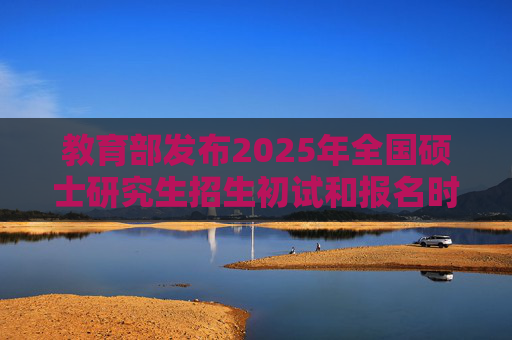 教育部发布2025年全国硕士研究生招生初试和报名时